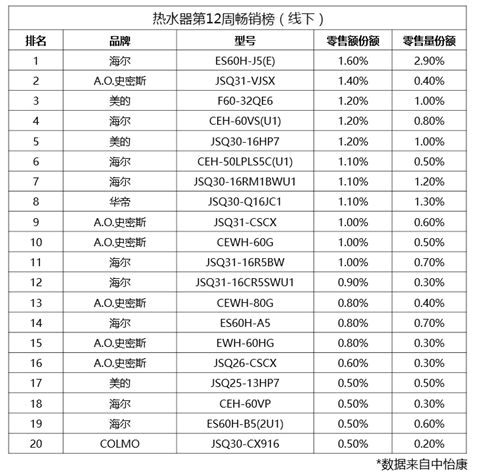 热水器第12周畅销榜（线下）

| 排名 | 品牌 | 型号 | 零售额份额 | 零售量份额 |
|---|---|---|---|---|
| 1 | 海尔 | ES60H-J5(E) | 1.60% | 2.90% |
| 2 | A.O.史密斯 | JSQ31-VJSX | 1.40% | 0.40% |
| 3 | 美的 | F60-32QE6 | 1.20% | 1.00% |
| 4 | 海尔 | CEH-60VS(U1) | 1.20% | 0.80% |
| 5 | 美的 | JSQ30-16HP7 | 1.20% | 1.00% |
| 6 | 海尔 | CEH-50LPLS5C(U1) | 1.10% | 0.50% |
| 7 | 海尔 | JSQ30-16RM1BWU1 | 1.10% | 1.20% |
| 8 | 华帝 | JSQ30-Q16JC1 | 1.10% | 1.30% |
| 9 | A.O.史密斯 | JSQ31-CSCX | 1.00% | 0.60% |
| 10 | A.O.史密斯 | CEWH-60G | 1.00% | 0.50% |
| 11 | 海尔 | JSQ31-16R5BW | 1.00% | 0.70% |
| 12 | 海尔 | JSQ31-16CR5SWU1 | 0.90% | 0.30% |
| 13 | A.O.史密斯 | CEWH-80G | 0.80% | 0.40% |
| 14 | 海尔 | ES60H-A5 | 0.80% | 0.70% |
| 15 | A.O.史密斯 | EWH-60HG | 0.80% | 0.30% |
| 16 | A.O.史密斯 | JSQ26-CSCX | 0.60% | 0.30% |
| 17 | 美的 | JSQ25-13HP7 | 0.50% | 0.50% |
| 18 | 海尔 | CEH-60VP | 0.50% | 0.30% |
| 19 | 海尔 | ES60H-B5(2U1) | 0.50% | 0.60% |
| 20 | COLMO | JSQ30-CX916 | 0.50% | 0.20% |

*数据来自中怡康